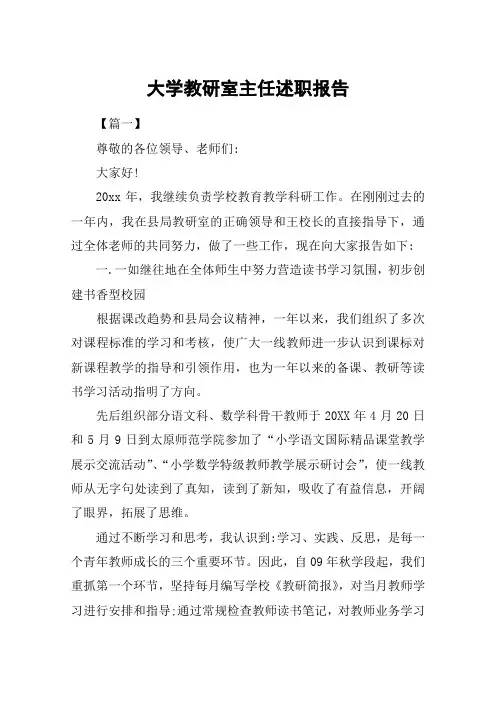 大学教研室主任述职报告

【篇一】

尊敬的各位领导、老师们:

大家好!

20xx 年，我继续负责学校教育教学科研工作。在刚刚过去的一年内，我在县局教研室的正确领导和王校长的直接指导下，通过全体老师的共同努力，做了一些工作，现在向大家报告如下:

一.一如继往地在全体师生中努力营造读书学习氛围，初步创建书香型校园

根据课改趋势和县局会议精神，一年以来，我们组织了多次对课程标准的学习和考核，使广大一线教师进一步认识到课标对新课程教学的指导和引领作用，也为一年以来的备课、教研等读书学习活动指明了方向。

先后组织部分语文科、数学科骨干教师于 20XX 年 4 月 20 日和 5 月 9 日到太原师范学院参加了“小学语文国际精品课堂教学展示交流活动”、“小学数学特级教师教学展示研讨会”，使一线教师从无字句处读到了真知，读到了新知，吸收了有益信息，开阔了眼界，拓展了思维。

通过不断学习和思考，我认识到:学习、实践、反思，是每一个青年教师成长的三个重要环节。因此，自 09 年秋学段起，我们重抓第一个环节，坚持每月编写学校《教研简报》，对当月教师学习进行安排和指导;通过常规检查教师读书笔记，对教师业务学习